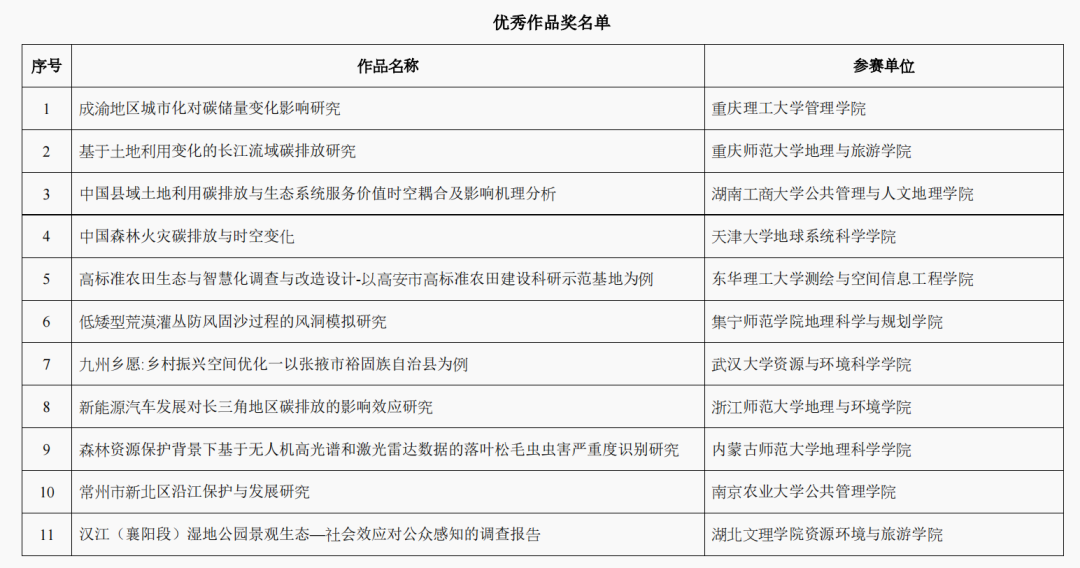 优秀作品奖名单

| 序号 | 作品名称 | 参赛单位 |
|---|---|---|
| 1 | 成渝地区城市化对碳储量变化影响研究 | 重庆理工大学管理学院 |
| 2 | 基于土地利用变化的长江流域碳排放研究 | 重庆师范大学地理与旅游学院 |
| 3 | 中国县域土地利用碳排放与生态系统服务价值时空耦合及影响机理分析 | 湖南工商大学公共管理与人文地理学院 |
| 4 | 中国森林火灾碳排放与时空变化 | 天津大学地球系统科学学院 |
| 5 | 高标准农田生态与智慧化调查与改造设计-以高安市高标准农田建设科研示范基地为例 | 东华理工大学测绘与空间信息工程学院 |
| 6 | 低矮型荒漠灌丛防风固沙过程的风洞模拟研究 | 集宁师范学院地理科学与规划学院 |
| 7 | 九州乡愿:乡村振兴空间优化一以张掖市裕固族自治县为例 | 武汉大学资源与环境科学学院 |
| 8 | 新能源汽车发展对长三角地区碳排放的影响效应研究 | 浙江师范大学地理与环境学院 |
| 9 | 森林资源保护背景下基于无人机高光谱和激光雷达数据的落叶松毛虫虫害严重度识别研究 | 内蒙古师范大学地理科学学院 |
| 10 | 常州市新北区沿江保护与发展研究 | 南京农业大学公共管理学院 |
| 11 | 汉江（襄阳段）湿地公园景观生态—社会效应对公众感知的调查报告 | 湖北文理学院资源环境与旅游学院 |